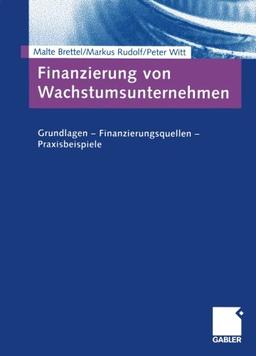 Malte Brettel/Markus Rudolf/Peter Witt

Finanzierung von Wachstumsunternehmen

Grundlagen – Finanzierungsquellen – Praxisbeispiele

GABLER